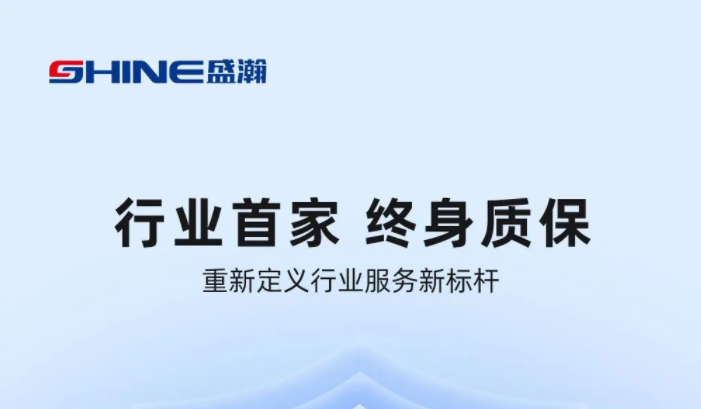 SHINE盛瀚

行业首家 终身质保

重新定义行业服务新标杆